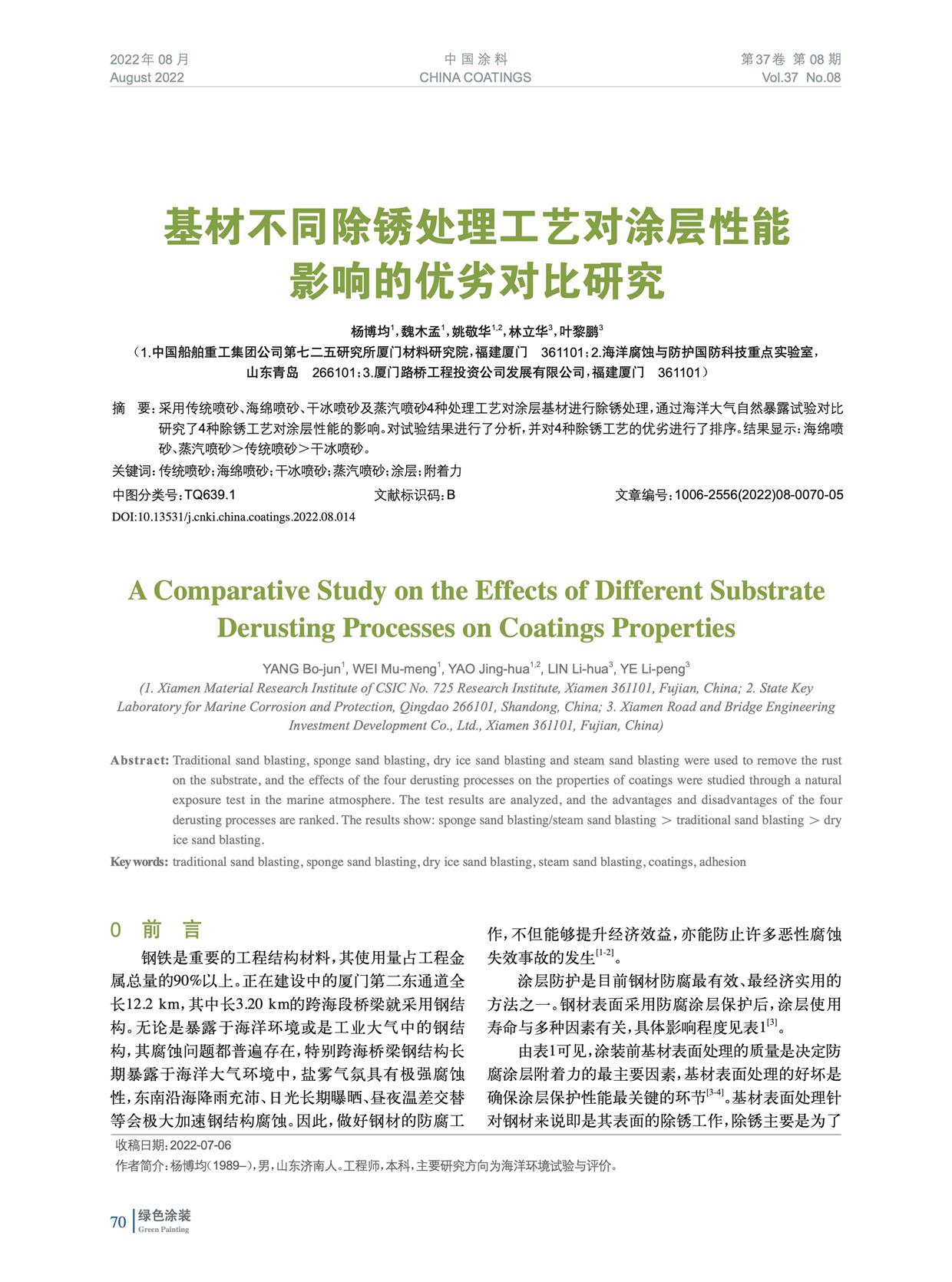 2022年 08 月
August 2022

中 国 涂 料
CHINA COATINGS

第37卷 第 08 期
Vol.37 No.08

基材不同除锈处理工艺对涂层性能影响的优劣对比研究

杨博均$^{1}$，魏木孟$^{1}$，姚敬华$^{1,2}$，林立华$^{3}$，叶黎鹏$^{3}$
（1.中国船舶重工集团公司第七二五研究所厦门材料研究院，福建厦门　361101；2.海洋腐蚀与防护国防科技重点实验室，山东青岛　266101；3.厦门路桥工程投资公司发展有限公司，福建厦门　361101）

摘　要：采用传统喷砂、海绵喷砂、干冰喷砂及蒸汽喷砂4种处理工艺对涂层基材进行除锈处理，通过海洋大气自然暴露试验对比研究了4种除锈工艺对涂层性能的影响。对试验结果进行了分析，并对4种除锈工艺的优劣进行了排序。结果显示：海绵喷砂、蒸汽喷砂＞传统喷砂＞干冰喷砂。
关键词：传统喷砂；海绵喷砂；干冰喷砂；蒸汽喷砂；涂层；附着力
中图分类号：TQ639.1　　文献标识码：B　　文章编号：1006-2556(2022)08-0070-05
DOI:10.13531/j.cnki.china.coatings.2022.08.014

A Comparative Study on the Effects of Different Substrate Derusting Processes on Coatings Properties

YANG Bo-jun$^{1}$, WEI Mu-meng$^{1}$, YAO Jing-hua$^{1,2}$, LIN Li-hua$^{3}$, YE Li-peng$^{3}$
(1. Xiamen Material Research Institute of CSIC No. 725 Research Institute, Xiamen 361101, Fujian, China; 2. State Key Laboratory for Marine Corrosion and Protection, Qingdao 266101, Shandong, China; 3. Xiamen Road and Bridge Engineering Investment Development Co., Ltd., Xiamen 361101, Fujian, China)

Abstract: Traditional sand blasting, sponge sand blasting, dry ice sand blasting and steam sand blasting were used to remove the rust on the substrate, and the effects of the four derusting processes on the properties of coatings were studied through a natural exposure test in the marine atmosphere. The test results are analyzed, and the advantages and disadvantages of the four derusting processes are ranked. The results show: sponge sand blasting/steam sand blasting > traditional sand blasting > dry ice sand blasting.
Key words: traditional sand blasting, sponge sand blasting, dry ice sand blasting, steam sand blasting, coatings, adhesion

0　前　言
钢铁是重要的工程结构材料，其使用量占工程金属总量的90%以上。正在建设中的厦门第二东通道全长12.2 km，其中长3.20 km的跨海段桥梁就采用钢结构。无论是暴露于海洋环境或是工业大气中的钢结构，其腐蚀问题都普遍存在，特别跨海桥梁钢结构长期暴露于海洋大气环境中，盐雾气氛具有极强腐蚀性，东南沿海降雨充沛、日光长期曝晒、昼夜温差交替等会极大加速钢结构腐蚀。因此，做好钢材的防腐工作，不但能够提升经济效益，亦能防止许多恶性腐蚀失效事故的发生$^{[1-2]}$。
涂层防护是目前钢材防腐最有效、最经济实用的方法之一。钢材表面采用防腐涂层保护后，涂层使用寿命与多种因素有关，具体影响程度见表1$^{[3]}$。
由表1可见，涂装前基材表面处理的质量是决定防腐涂层附着力的最主要因素，基材表面处理的好坏是确保涂层保护性能最关键的环节$^{[3-4]}$。基材表面处理针对钢材来说即是其表面的除锈工作，除锈主要是为了

收稿日期：2022-07-06
作者简介：杨博均（1989–），男，山东济南人。工程师，本科，主要研究方向为海洋环境试验与评价。

70 绿色涂装 Green Painting